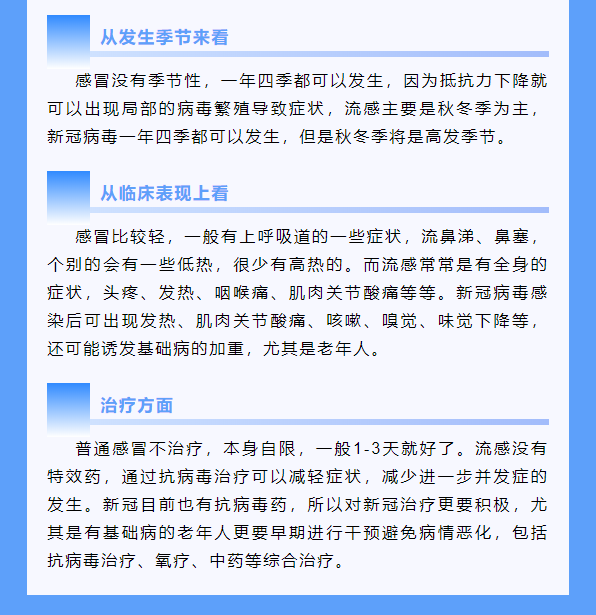 从发生季节来看

感冒没有季节性，一年四季都可以发生，因为抵抗力下降就可以出现局部的病毒繁殖导致症状，流感主要是秋冬季为主，新冠病毒一年四季都可以发生，但是秋冬季将是高发季节。

从临床表现上看

感冒比较轻，一般有上呼吸道的一些症状，流鼻涕、鼻塞，个别的会有一些低热，很少有高热的。而流感常常是有全身的症状，头疼、发热、咽喉痛、肌肉关节酸痛等等。新冠病毒感染后可出现发热、肌肉关节酸痛、咳嗽、嗅觉、味觉下降等，还可能诱发基础病的加重，尤其是老年人。

治疗方面

普通感冒不治疗，本身自限，一般1-3天就好了。流感没有特效药，通过抗病毒治疗可以减轻症状，减少进一步并发症的发生。新冠目前也有抗病毒药，所以对新冠治疗更要积极，尤其是有基础病的老年人更要早期进行干预避免病情恶化，包括抗病毒治疗、氧疗、中药等综合治疗。